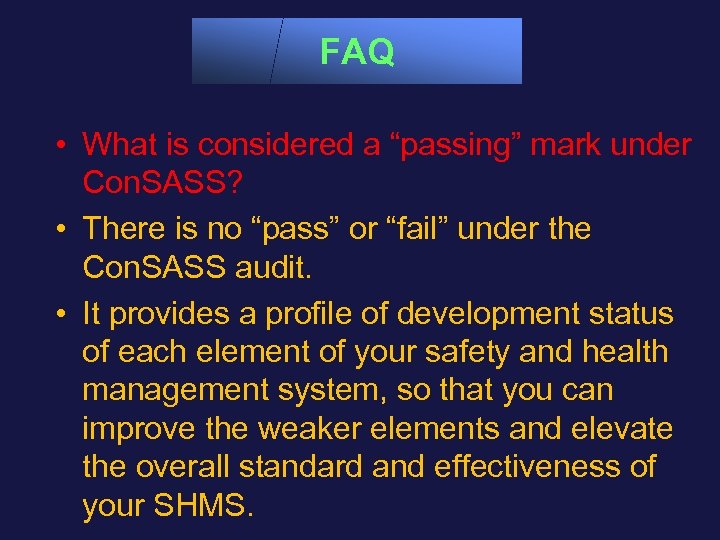 FAQ

• What is considered a “passing” mark under ConSASS?

• There is no “pass” or “fail” under the ConSASS audit.

• It provides a profile of development status of each element of your safety and health management system, so that you can improve the weaker elements and elevate the overall standard and effectiveness of your SHMS.